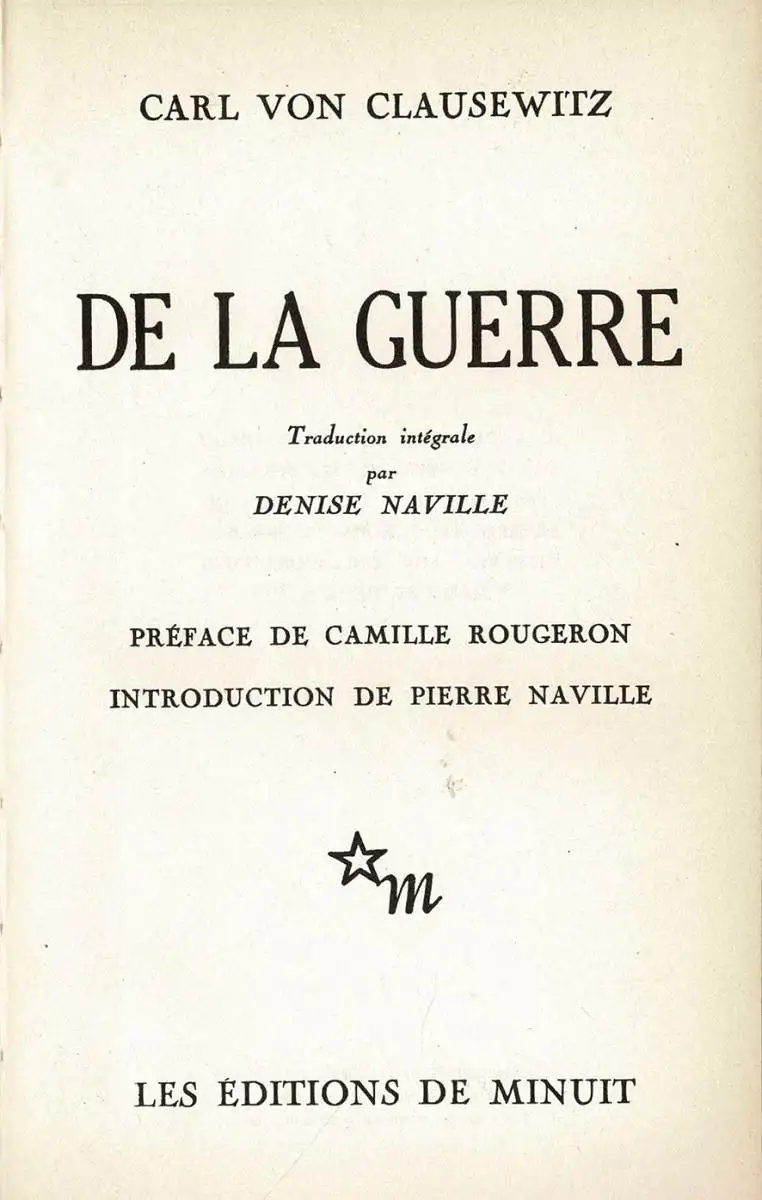 CARL VON CLAUSEWITZ

DE LA GUERRE

Traduction intégrale
par
DENISE NAVILLE

PRÉFACE DE CAMILLE ROUGERON

INTRODUCTION DE PIERRE NAVILLE

m

LES ÉDITIONS DE MINUIT